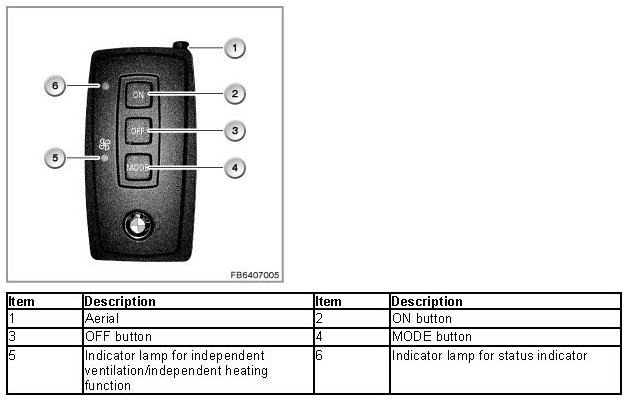 1
6
ON
2
OFF
3
5
MODE
4
FB6407005

| Item | Description | Item | Description |
|---|---|---|---|
| 1 | Aerial | 2 | ON button |
| 3 | OFF button | 4 | MODE button |
| 5 | Indicator lamp for independent ventilation/independent heating function | 6 | Indicator lamp for status indicator |